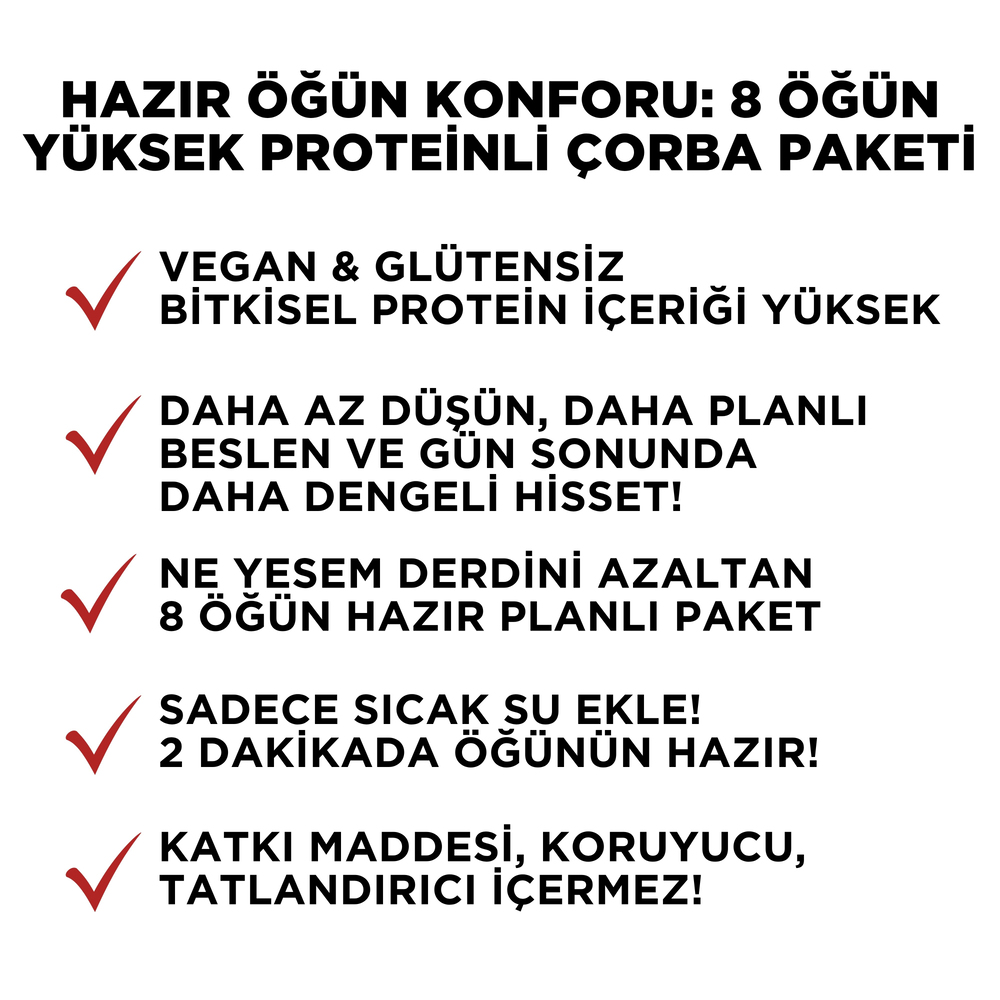 HAZIR ÖĞÜN KONFORU: 8 ÖĞÜN YÜKSEK PROTEİNLİ ÇORBA PAKETİ

VEGAN & GLÜTENSİZ
BİTKİSEL PROTEİN İÇERİĞİ YÜKSEK

DAHA AZ DÜŞÜN, DAHA PLANLI BESLEN VE GÜN SONUNDA DAHA DENGELİ HİSSET!

NE YESEM DERDİNİ AZALTAN 8 ÖĞÜN HAZIR PLANLI PAKET

SADECE SICAK SU EKLE!
2 DAKİKADA ÖĞÜNÜN HAZIR!

KATKI MADDESİ, KORUYUCU, TATLANDIRICI İÇERMEZ!